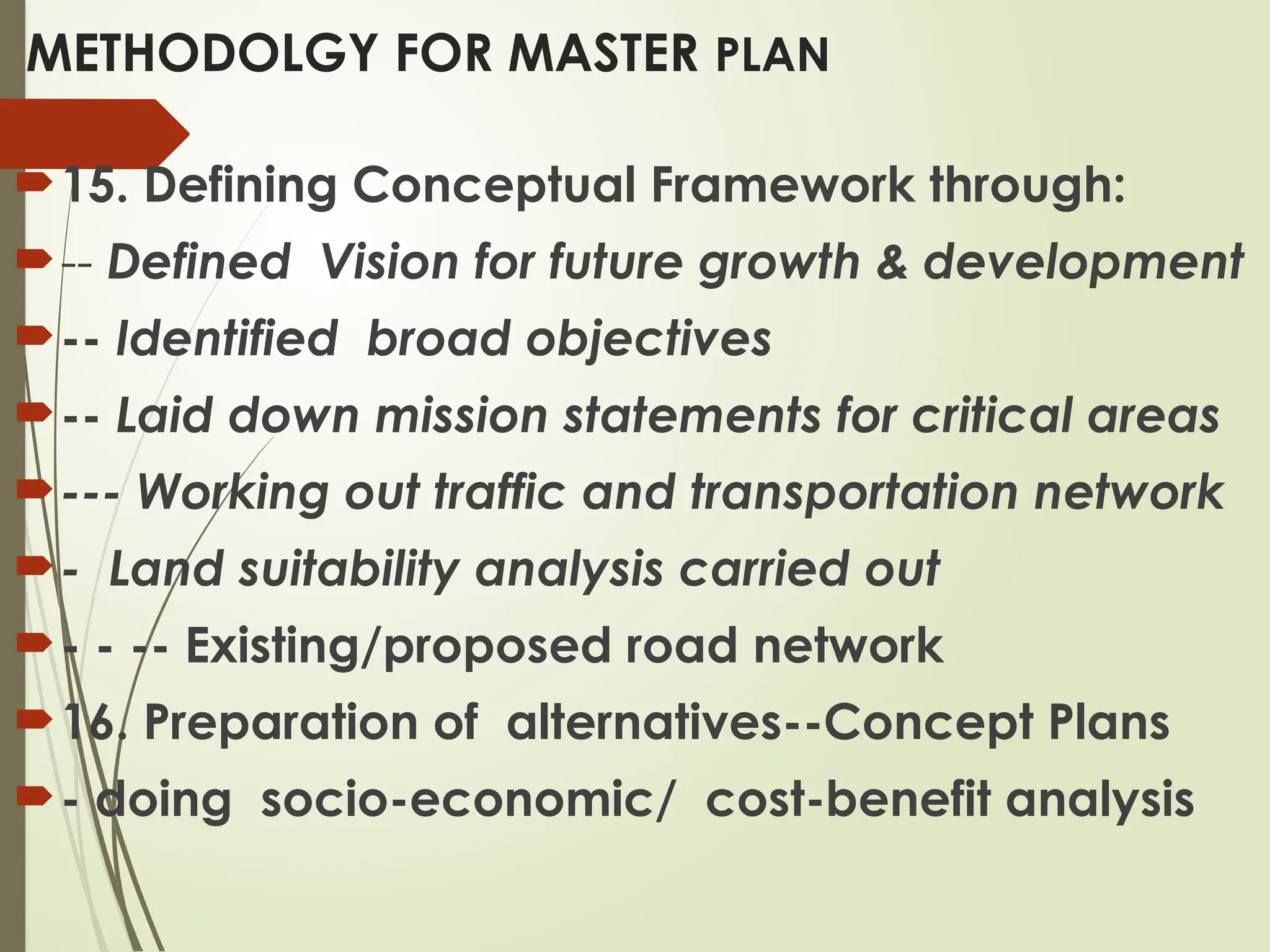 METHODOLGY FOR MASTER PLAN

15. Defining Conceptual Framework through:

-- Defined Vision for future growth & development

-- Identified broad objectives

-- Laid down mission statements for critical areas

--- Working out traffic and transportation network

- Land suitability analysis carried out

- - -- Existing/proposed road network

16. Preparation of alternatives--Concept Plans

- doing socio-economic/ cost-benefit analysis